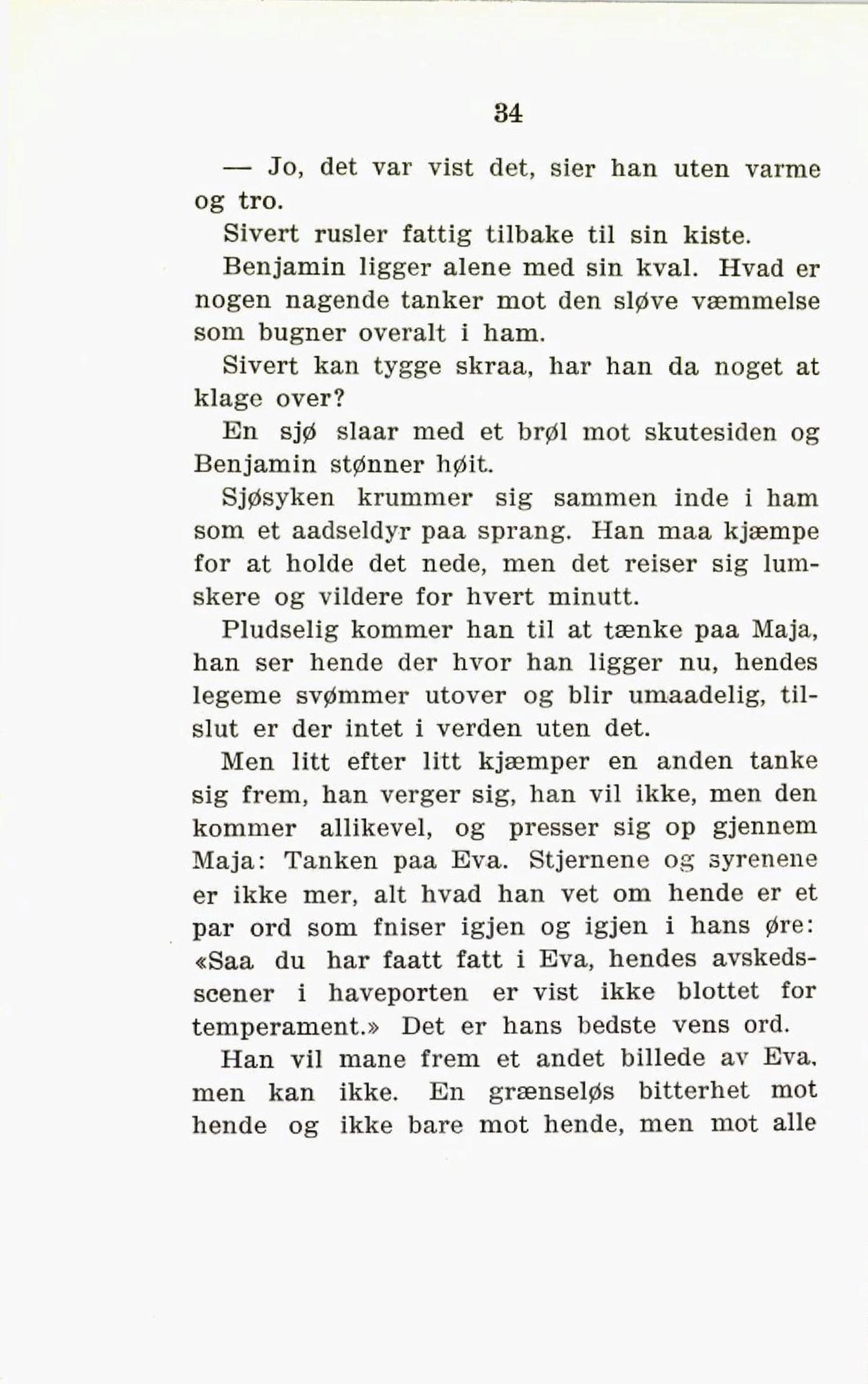 34

— Jo, det var vist det, sier han uten varme og tro.

Sivert rusler fattig tilbake til sin kiste.

Benjamin ligger alene med sin kval. Hvad er nogen nagende tanker mot den sløve væmmelse som bugner overalt i ham.

Sivert kan tygge skraa, har han da noget at klage over?

En sjø slaar med et brøl mot skutesiden og Benjamin stønner høit.

Sjøsyken krummer sig sammen inde i ham som et aadseldyr paa sprang. Han maa kjæmpe for at holde det nede, men det reiser sig lumskere og vildere for hvert minutt.

Pludselig kommer han til at tænke paa Maja, han ser hende der hvor han ligger nu, hendes legeme svømmer utover og blir umaadelig, tilslut er der intet i verden uten det.

Men litt efter litt kjæmper en anden tanke sig frem, han verger sig, han vil ikke, men den kommer allikevel, og presser sig op gjennem Maja: Tanken paa Eva. Stjernene og syrenene er ikke mer, alt hvad han vet om hende er et par ord som fniser igjen og igjen i hans øre: «Saa du har faatt fatt i Eva, hendes avskedsscener i haveporten er vist ikke blottet for temperament.» Det er hans bedste vens ord.

Han vil mane frem et andet billede av Eva, men kan ikke. En grænseløs bitterhet mot hende og ikke bare mot hende, men mot alle